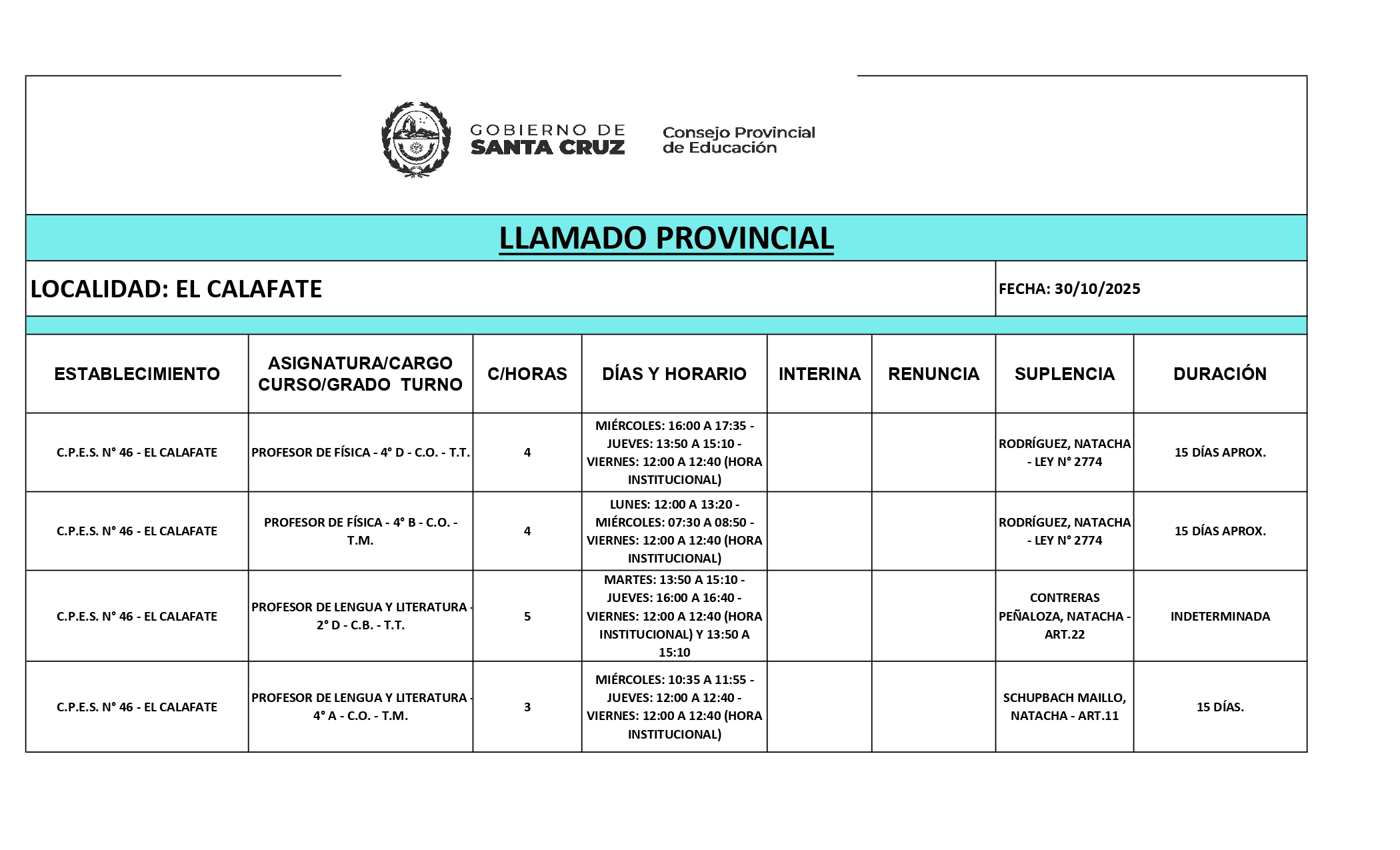 GOBIERNO DE SANTA CRUZ

Consejo Provincial de Educación

LLAMADO PROVINCIAL

LOCALIDAD: EL CALAFATE

FECHA: 30/10/2025

| ESTABLECIMIENTO | ASIGNATURA/CARGO CURSO/GRADO TURNO | C/HORAS | DÍAS Y HORARIO | INTERINA | RENUNCIA | SUPLENCIA | DURACIÓN |
|---|---|---|---|---|---|---|---|
| C.P.E.S. N° 46 - EL CALAFATE | PROFESOR DE FÍSICA - 4° D - C.O. - T.T. | 4 | MIÉRCOLES: 16:00 A 17:35 - JUEVES: 13:50 A 15:10 - VIERNES: 12:00 A 12:40 (HORA INSTITUCIONAL) | | | RODRÍGUEZ, NATACHA - LEY N° 2774 | 15 DÍAS APROX. |
| C.P.E.S. N° 46 - EL CALAFATE | PROFESOR DE FÍSICA - 4° B - C.O. - T.M. | 4 | LUNES: 12:00 A 13:20 - MIÉRCOLES: 07:30 A 08:50 - VIERNES: 12:00 A 12:40 (HORA INSTITUCIONAL) | | | RODRÍGUEZ, NATACHA - LEY N° 2774 | 15 DÍAS APROX. |
| C.P.E.S. N° 46 - EL CALAFATE | PROFESOR DE LENGUA Y LITERATURA - 2° D - C.B. - T.T. | 5 | MARTES: 13:50 A 15:10 - JUEVES: 16:00 A 16:40 - VIERNES: 12:00 A 12:40 (HORA INSTITUCIONAL) Y 13:50 A 15:10 | | | CONTRERAS PEÑALOZA, NATACHA - ART.22 | INDETERMINADA |
| C.P.E.S. N° 46 - EL CALAFATE | PROFESOR DE LENGUA Y LITERATURA - 4° A - C.O. - T.M. | 3 | MIÉRCOLES: 10:35 A 11:55 - JUEVES: 12:00 A 12:40 - VIERNES: 12:00 A 12:40 (HORA INSTITUCIONAL) | | | SCHUPBACH MAILLO, NATACHA - ART.11 | 15 DÍAS. |